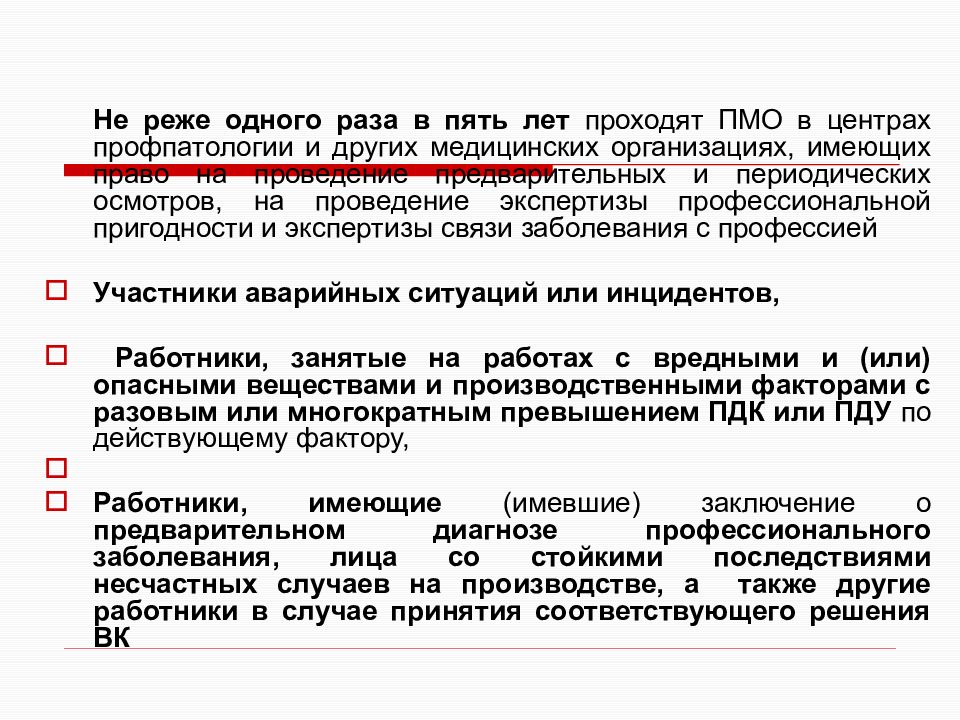 Не реже одного раза в пять лет проходят ПМО в центрах профпатологии и других медицинских организациях, имеющих право на проведение предварительных и периодических осмотров, на проведение экспертизы профессиональной пригодности и экспертизы связи заболевания с профессией

Участники аварийных ситуаций или инцидентов,

Работники, занятые на работах с вредными и (или) опасными веществами и производственными факторами с разовым или многократным превышением ПДК или ПДУ по действующему фактору,

Работники, имеющие (имевшие) заключение о предварительном диагнозе профессионального заболевания, лица со стойкими последствиями несчастных случаев на производстве, а также другие работники в случае принятия соответствующего решения ВК